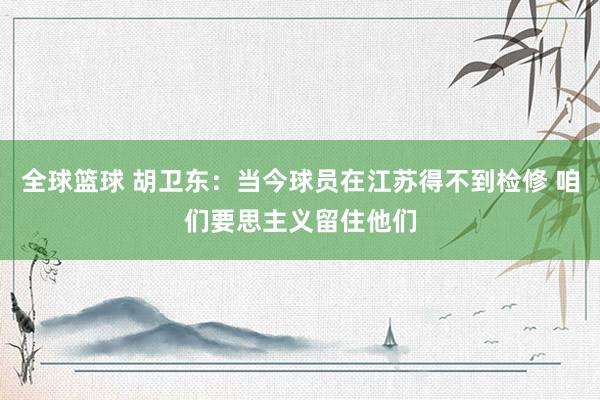 全球篮球 胡卫东：当今球员在江苏得不到检修 咱们要思主义留住他们